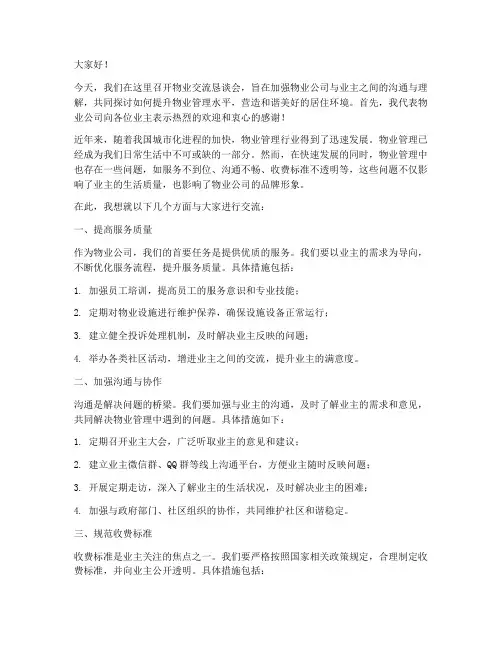 大家好！

今天，我们在这里召开物业交流恳谈会，旨在加强物业公司与业主之间的沟通与理解，共同探讨如何提升物业管理水平，营造和谐美好的居住环境。首先，我代表物业公司向各位业主表示热烈的欢迎和衷心的感谢！

近年来，随着我国城市化进程的加快，物业管理行业得到了迅速发展。物业管理已经成为我们日常生活中不可或缺的一部分。然而，在快速发展的同时，物业管理中也存在一些问题，如服务不到位、沟通不畅、收费标准不透明等，这些问题不仅影响了业主的生活质量，也影响了物业公司的品牌形象。

在此，我想就以下几个方面与大家进行交流：

一、提高服务质量

作为物业公司，我们的首要任务是提供优质的服务。我们要以业主的需求为导向，不断优化服务流程，提升服务质量。具体措施包括：

1. 加强员工培训，提高员工的服务意识和专业技能；

2. 定期对物业设施进行维护保养，确保设施设备正常运行；

3. 建立健全投诉处理机制，及时解决业主反映的问题；

4. 举办各类社区活动，增进业主之间的交流，提升业主的满意度。

二、加强沟通与协作

沟通是解决问题的桥梁。我们要加强与业主的沟通，及时了解业主的需求和意见，共同解决物业管理中遇到的问题。具体措施如下：

1. 定期召开业主大会，广泛听取业主的意见和建议；

2. 建立业主微信群、QQ群等线上沟通平台，方便业主随时反映问题；

3. 开展定期走访，深入了解业主的生活状况，及时解决业主的困难；

4. 加强与政府部门、社区组织的协作，共同维护社区和谐稳定。

三、规范收费标准

收费标准是业主关注的焦点之一。我们要严格按照国家相关政策规定，合理制定收费标准，并向业主公开透明。具体措施包括：